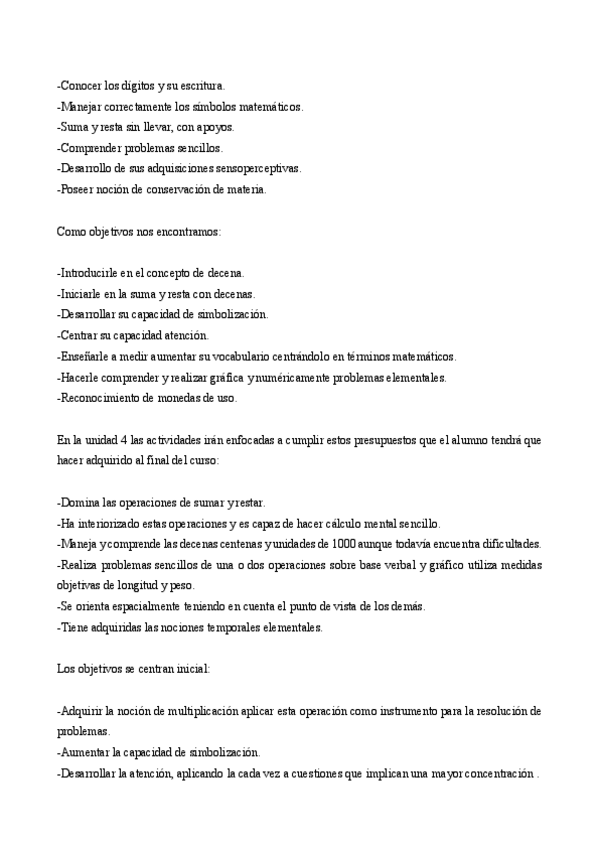 -Conocer los dígitos y su escritura.
-Manejar correctamente los símbolos matemáticos.
-Suma y resta sin llevar, con apoyos.
-Comprender problemas sencillos.
-Desarrollo de sus adquisiciones sensoperceptivas.
-Poseer noción de conservación de materia.

Como objetivos nos encontramos:

-Introducirle en el concepto de decena.
-Iniciarle en la suma y resta con decenas.
-Desarrollar su capacidad de simbolización.
-Centrar su capacidad atención.
-Enseñarle a medir aumentar su vocabulario centrándolo en términos matemáticos.
-Hacerle comprender y realizar gráfica y numéricamente problemas elementales.
-Reconocimiento de monedas de uso.

En la unidad 4 las actividades irán enfocadas a cumplir estos presupuestos que el alumno tendrá que hacer adquirido al final del curso:

-Domina las operaciones de sumar y restar.
-Ha interiorizado estas operaciones y es capaz de hacer cálculo mental sencillo.
-Maneja y comprende las decenas centenas y unidades de 1000 aunque todavía encuentra dificultades.
-Realiza problemas sencillos de una o dos operaciones sobre base verbal y gráfico utiliza medidas objetivas de longitud y peso.
-Se orienta espacialmente teniendo en cuenta el punto de vista de los demás.
-Tiene adquiridas las nociones temporales elementales.

Los objetivos se centran inicial:

-Adquirir la noción de multiplicación aplicar esta operación como instrumento para la resolución de problemas.
-Aumentar la capacidad de simbolización.
-Desarrollar la atención, aplicando la cada vez a cuestiones que implican una mayor concentración .